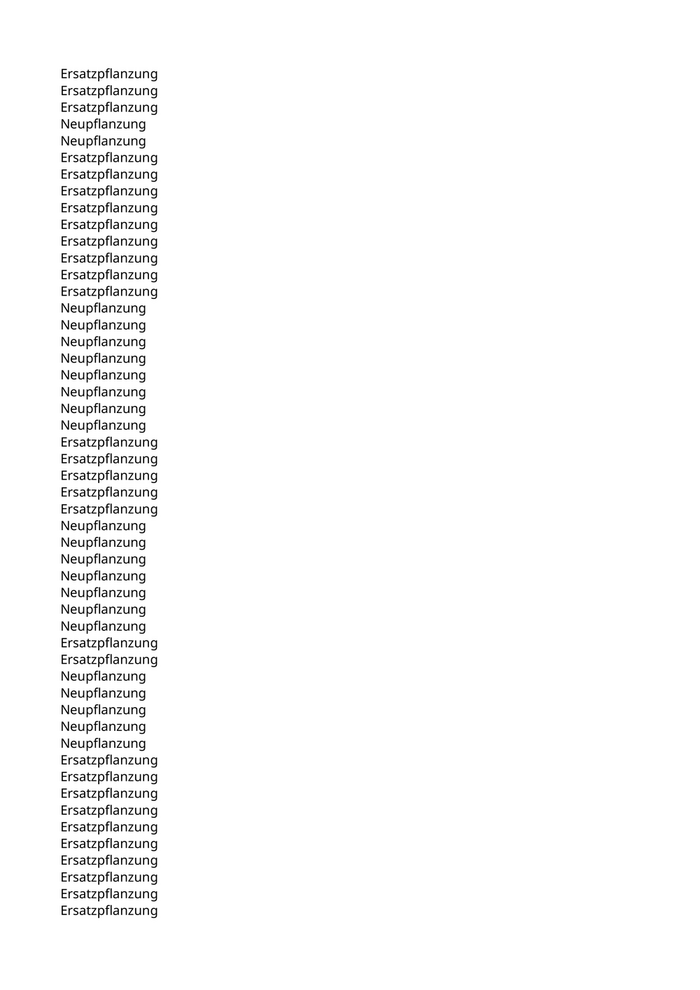 Ersatzpflanzung
Ersatzpflanzung
Ersatzpflanzung
Neupflanzung
Neupflanzung
Ersatzpflanzung
Ersatzpflanzung
Ersatzpflanzung
Ersatzpflanzung
Ersatzpflanzung
Ersatzpflanzung
Ersatzpflanzung
Ersatzpflanzung
Ersatzpflanzung
Neupflanzung
Neupflanzung
Neupflanzung
Neupflanzung
Neupflanzung
Neupflanzung
Neupflanzung
Neupflanzung
Ersatzpflanzung
Ersatzpflanzung
Ersatzpflanzung
Ersatzpflanzung
Ersatzpflanzung
Neupflanzung
Neupflanzung
Neupflanzung
Neupflanzung
Neupflanzung
Neupflanzung
Neupflanzung
Ersatzpflanzung
Ersatzpflanzung
Neupflanzung
Neupflanzung
Neupflanzung
Neupflanzung
Neupflanzung
Ersatzpflanzung
Ersatzpflanzung
Ersatzpflanzung
Ersatzpflanzung
Ersatzpflanzung
Ersatzpflanzung
Ersatzpflanzung
Ersatzpflanzung
Ersatzpflanzung
Ersatzpflanzung